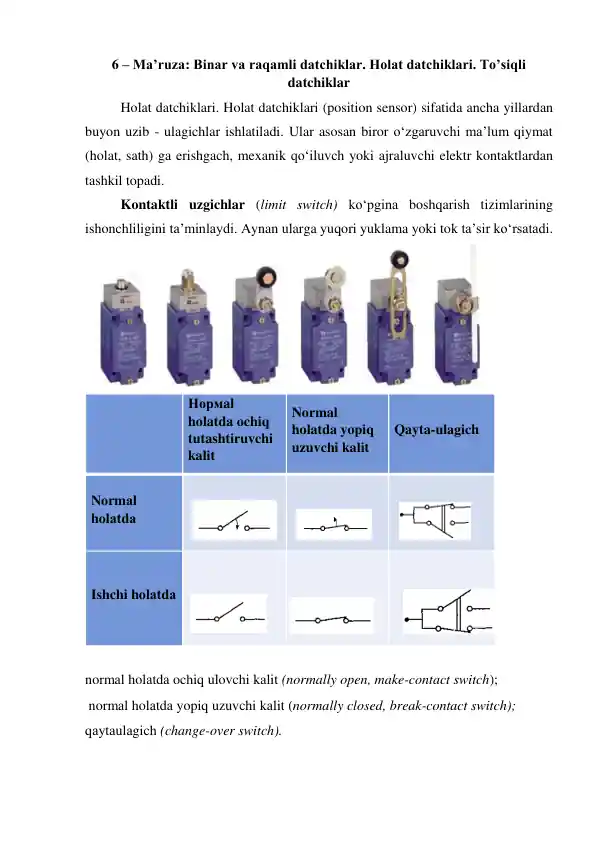 6 – Ma’ruza: Binar va raqamli datchiklar. Holat datchiklari. To’siqli datchiklar

Holat datchiklari. Holat datchiklari (position sensor) sifatida ancha yillardan buyon uzib - ulagichlar ishlatiladi. Ular asosan biror o‘zgaruvchi ma’lum qiymat (holat, sath) ga erishgach, mexanik qo‘iluvch yoki ajraluvchi elektr kontaktlardan tashkil topadi.

Kontaktli uzgichlar (limit switch) ko‘pgina boshqarish tizimlarining ishonchliligini ta’minlaydi. Aynan ularga yuqori yuklama yoki tok ta’sir ko‘rsatadi.

| | Нормal holatda ochiq tutashtiruvchi kalit | Normal holatda yopiq uzuvchi kalit | Qayta-ulagich |
|---|---|---|---|
| Normal holatda | | | |
| Ishchi holatda | | | |

normal holatda ochiq ulovchi kalit (normally open, make-contact switch);
normal holatda yopiq uzuvchi kalit (normally closed, break-contact switch);
qaytaulagich (change-over switch).